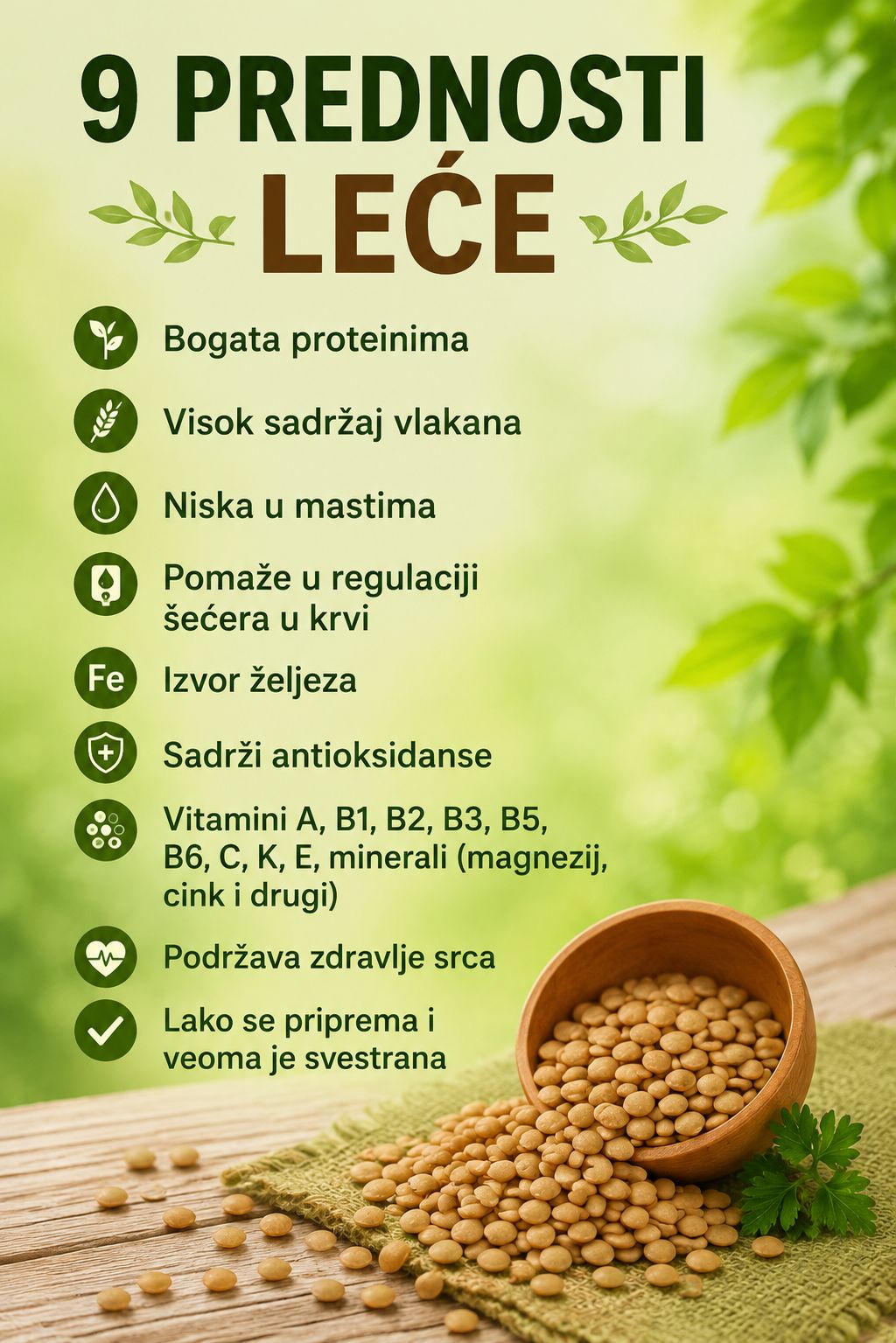 9 PREDNOSTI
LEĆE

Bogata proteinima

Visok sadržaj vlakana

Niska u mastima

Pomaže u regulaciji šećera u krvi

Fe

Izvor željeza

Sadrži antioksidanse

Vitamini A, B1, B2, B3, B5, B6, C, K, E, minerali (magnezij, cink i drugi)

Podržava zdravlje srca

Lako se priprema i veoma je svestrana